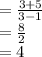 $= \frac{3+5}{3-1}$
$= \frac{8}{2}$
$= 4$